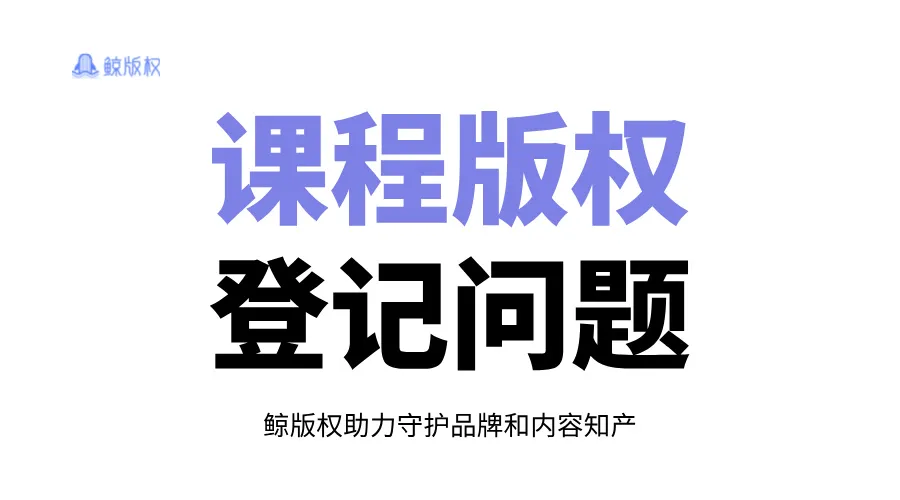 鲸版权

课程版权

登记问题

鲸版权助力守护品牌和内容知产